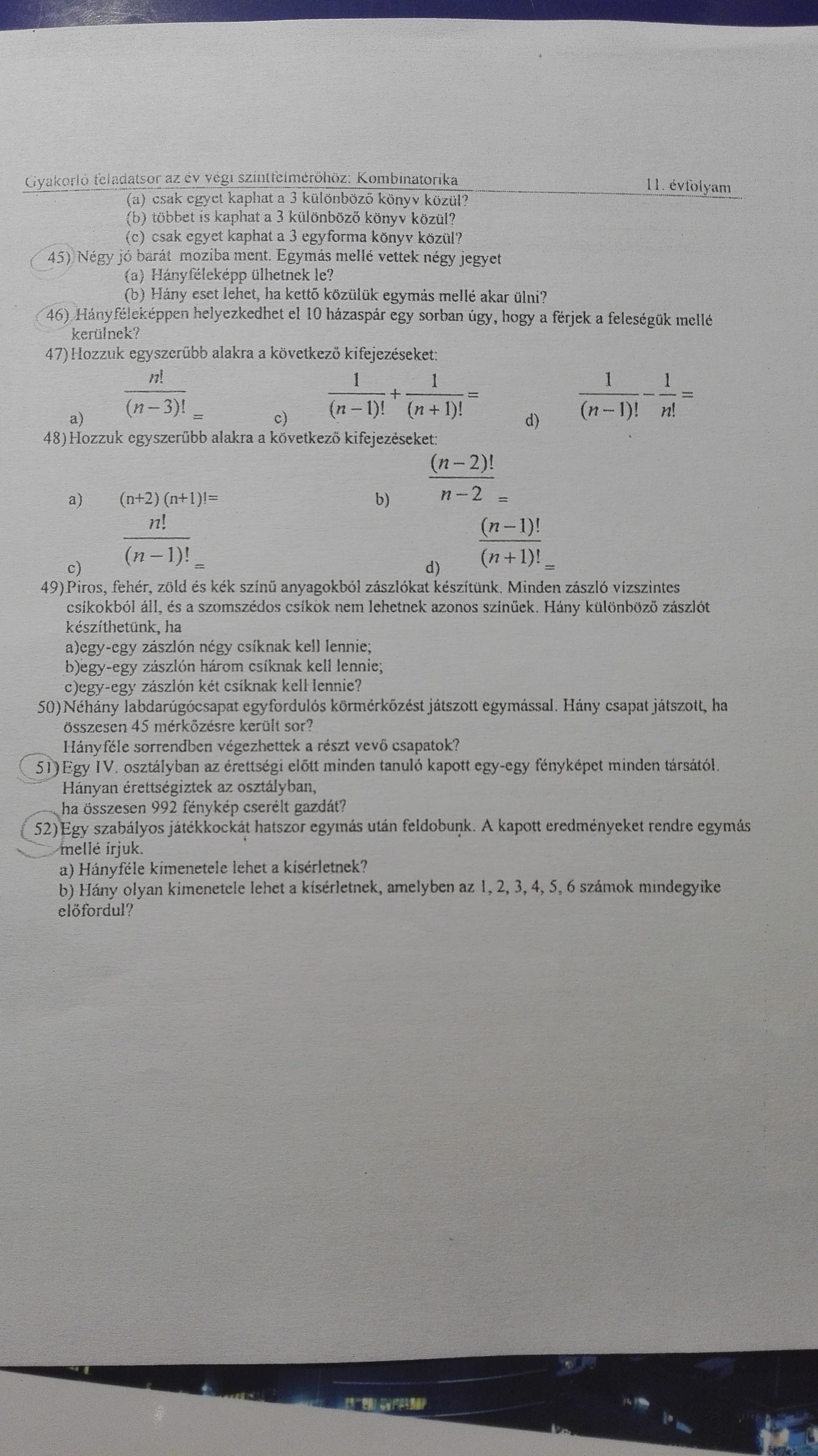 Gyakorló feladatsor az év végi szintfelmérőhöz: Kombinatorika 11. évfolyam

(a) csak egyet kaphat a 3 különböző könyv közül?
(b) többet is kaphat a 3 különböző könyv közül?
(c) csak egyet kaphat a 3 egyforma könyv közül?

45) Négy jó barát moziba ment. Egymás mellé vettek négy jegyet
(a) Hányféleképp ülhetnek le?
(b) Hány eset lehet, ha kettő közülük egymás mellé akar ülni?

46) Hányféleképpen helyezkedhet el 10 házaspár egy sorban úgy, hogy a férjek a feleségük mellé kerülnek?

47) Hozzuk egyszerűbb alakra a következő kifejezéseket:
a) $\frac{n!}{(n-3)!}=$ c) $\frac{1}{(n-1)!}+\frac{1}{(n+1)!}=$ d) $\frac{1}{(n-1)!}-\frac{1}{n!}=$

48) Hozzuk egyszerűbb alakra a következő kifejezéseket:
a) (n+2) (n+1)!= b) $\frac{(n-2)!}{n-2}=$
c) $\frac{n!}{(n-1)!}=$ d) $\frac{(n-1)!}{(n+1)!}=$

49) Piros, fehér, zöld és kék színű anyagokból zászlókat készítünk. Minden zászló vízszintes csíkokból áll, és a szomszédos csíkok nem lehetnek azonos színűek. Hány különböző zászlót készíthetünk, ha
a)egy-egy zászlón négy csíknak kell lennie;
b)egy-egy zászlón három csíknak kell lennie;
c)egy-egy zászlón két csíknak kell lennie?

50) Néhány labdarúgócsapat egyfordulós körmérkőzést játszott egymással. Hány csapat játszott, ha összesen 45 mérkőzésre került sor?
Hányféle sorrendben végezhettek a részt vevő csapatok?

51) Egy IV. osztályban az érettségi előtt minden tanuló kapott egy-egy fényképet minden társától. Hányan érettségiztek az osztályban,
ha összesen 992 fénykép cserélt gazdát?

52) Egy szabályos játékkockát hatszor egymás után feldobunk. A kapott eredményeket rendre egymás mellé írjuk.
a) Hányféle kimenetele lehet a kísérletnek?
b) Hány olyan kimenetele lehet a kísérletnek, amelyben az 1, 2, 3, 4, 5, 6 számok mindegyike előfordul?